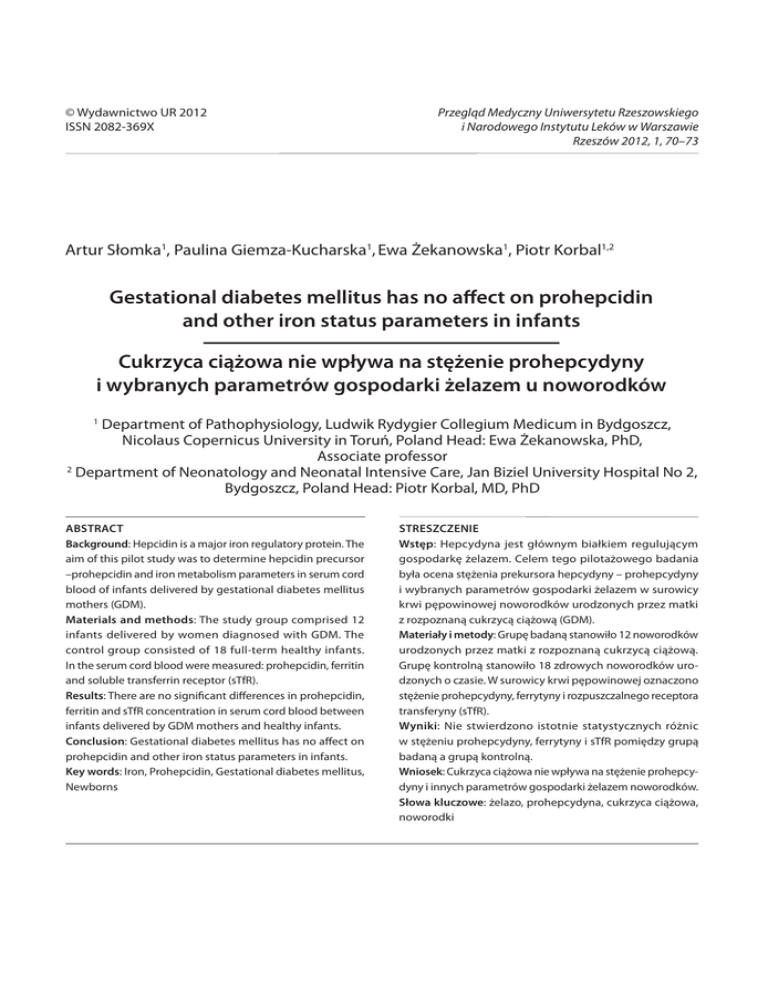 © Wydawnictwo UR 2012
ISSN 2082-369X

Przegląd Medyczny Uniwersytetu Rzeszowskiego
i Narodowego Instytutu Leków w Warszawie
Rzeszów 2012, 1, 70–73

Artur Słomka$^1$, Paulina Giemza-Kucharska$^1$, Ewa Żekanowska$^1$, Piotr Korbal$^{1,2}$

Gestational diabetes mellitus has no affect on prohepcidin and other iron status parameters in infants

Cukrzyca ciążowa nie wpływa na stężenie prohepcydyny i wybranych parametrów gospodarki żelazem u noworodków

$^1$ Department of Pathophysiology, Ludwik Rydygier Collegium Medicum in Bydgoszcz, Nicolaus Copernicus University in Toruń, Poland Head: Ewa Żekanowska, PhD, Associate professor
$^2$ Department of Neonatology and Neonatal Intensive Care, Jan Biziel University Hospital No 2, Bydgoszcz, Poland Head: Piotr Korbal, MD, PhD

ABSTRACT
Background: Hepcidin is a major iron regulatory protein. The aim of this pilot study was to determine hepcidin precursor –prohepcidin and iron metabolism parameters in serum cord blood of infants delivered by gestational diabetes mellitus mothers (GDM).
Materials and methods: The study group comprised 12 infants delivered by women diagnosed with GDM. The control group consisted of 18 full-term healthy infants. In the serum cord blood were measured: prohepcidin, ferritin and soluble transferrin receptor (sTfR).
Results: There are no significant differences in prohepcidin, ferritin and sTfR concentration in serum cord blood between infants delivered by GDM mothers and healthy infants.
Conclusion: Gestational diabetes mellitus has no affect on prohepcidin and other iron status parameters in infants.
Key words: Iron, Prohepcidin, Gestational diabetes mellitus, Newborns

STRESZCZENIE
Wstęp: Hepcydyna jest głównym białkiem regulującym gospodarkę żelazem. Celem tego pilotażowego badania była ocena stężenia prekursora hepcydyny – prohepcydyny i wybranych parametrów gospodarki żelazem w surowicy krwi pępowinowej noworodków urodzonych przez matki z rozpoznaną cukrzycą ciążową (GDM).
Materiały i metody: Grupę badaną stanowiło 12 noworodków urodzonych przez matki z rozpoznaną cukrzycą ciążową. Grupę kontrolną stanowiło 18 zdrowych noworodków urodzonych o czasie. W surowicy krwi pępowinowej oznaczono stężenie prohepcydyny, ferrytyny i rozpuszczalnego receptora transferyny (sTfR).
Wyniki: Nie stwierdzono istotnie statystycznych różnic w stężeniu prohepcydyny, ferrytyny i sTfR pomiędzy grupą badaną a grupą kontrolną.
Wniosek: Cukrzyca ciążowa nie wpływa na stężenie prohepcydyny i innych parametrów gospodarki żelazem noworodków.
Słowa kluczowe: żelazo, prohepcydyna, cukrzyca ciążowa, noworodki